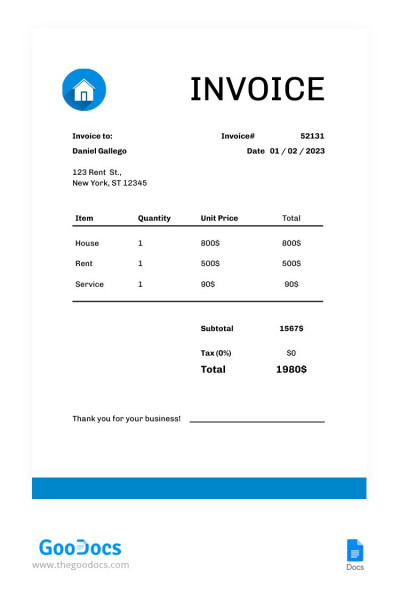 INVOICE

Invoice to:
Daniel Gallego

Invoice# 52131
Date 01 / 02 / 2023

123 Rent St.,
New York, ST 12345

| Item | Quantity | Unit Price | Total |
|---|---|---|---|
| House | 1 | 800$ | 800$ |
| Rent | 1 | 500$ | 500$ |
| Service | 1 | 90$ | 90$ |

Subtotal 1567$
Tax (0%) $0
Total 1980$

Thank you for your business!

GooDocs
www.thegoodocs.com

Docs